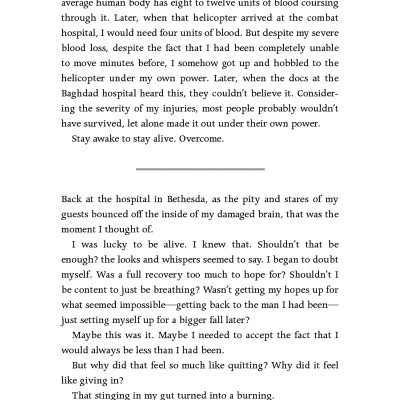 average human body has eight to twelve units of blood coursing through it. Later, when that helicopter arrived at the combat hospital, I would need four units of blood. But despite my severe blood loss, despite the fact that I had been completely unable to move minutes before, I somehow got up and hobbled to the helicopter under my own power. Later, when the docs at the Baghdad hospital heard this, they couldn't believe it. Considering the severity of my injuries, most people probably wouldn't have survived, let alone made it out under their own power.

Stay awake to stay alive. Overcome.

Back at the hospital in Bethesda, as the pity and stares of my guests bounced off the inside of my damaged brain, that was the moment I thought of.

I was lucky to be alive. I knew that. Shouldn't that be enough? the looks and whispers seemed to say. I began to doubt myself. Was a full recovery too much to hope for? Shouldn't I be content to just be breathing? Wasn't getting my hopes up for what seemed impossible—getting back to the man I had been—just setting myself up for a bigger fall later?

Maybe this was it. Maybe I needed to accept the fact that I would always be less than I had been.

But why did that feel so much like quitting? Why did it feel like giving in?

That stinging in my gut turned into a burning.